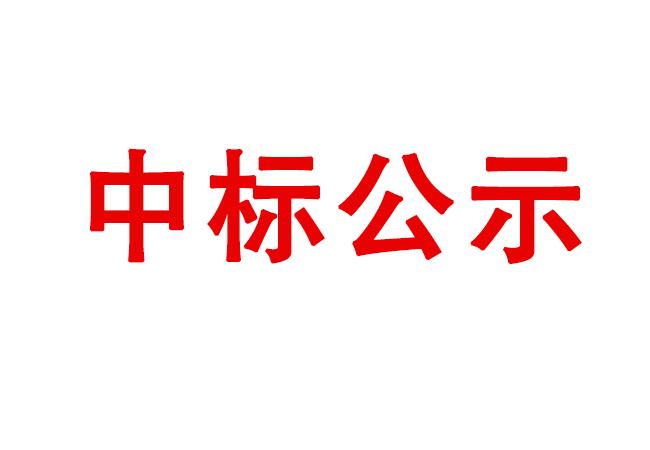 中标公示